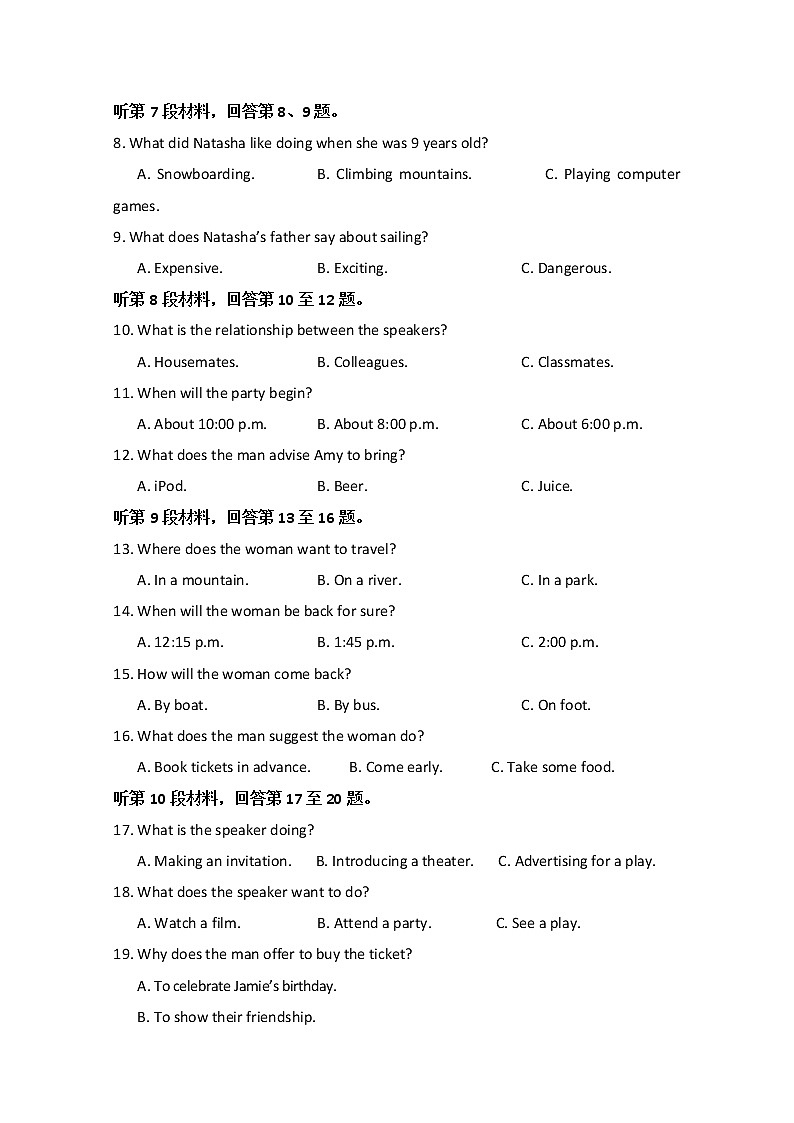 听第 7 段材料，回答第 8、9 题。

8. What did Natasha like doing when she was 9 years old?

A. Snowboarding. B. Climbing mountains. C. Playing computer games.

9. What does Natasha's father say about sailing?

A. Expensive. B. Exciting. C. Dangerous.

听第 8 段材料，回答第 10 至 12 题。

10. What is the relationship between the speakers?

A. Housemates. B. Colleagues. C. Classmates.

11. When will the party begin?

A. About 10:00 p.m. B. About 8:00 p.m. C. About 6:00 p.m.

12. What does the man advise Amy to bring?

A. iPod. B. Beer. C. Juice.

听第 9 段材料，回答第 13 至 16 题。

13. Where does the woman want to travel?

A. In a mountain. B. On a river. C. In a park.

14. When will the woman be back for sure?

A. 12:15 p.m. B. 1:45 p.m. C. 2:00 p.m.

15. How will the woman come back?

A. By boat. B. By bus. C. On foot.

16. What does the man suggest the woman do?

A. Book tickets in advance. B. Come early. C. Take some food.

听第 10 段材料，回答第 17 至 20 题。

17. What is the speaker doing?

A. Making an invitation. B. Introducing a theater. C. Advertising for a play.

18. What does the speaker want to do?

A. Watch a film. B. Attend a party. C. See a play.

19. Why does the man offer to buy the ticket?

A. To celebrate Jamie's birthday.

B. To show their friendship.